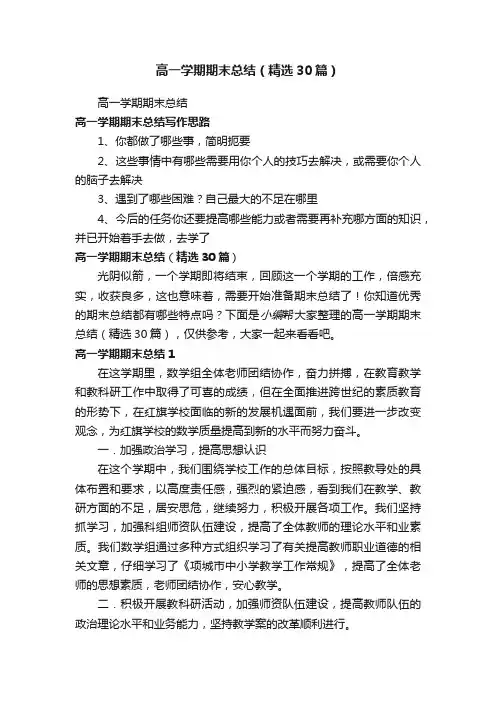 高一学期期末总结（精选30篇）

高一学期期末总结

高一学期期末总结写作思路

1、你都做了哪些事，简明扼要

2、这些事情中有哪些需要用你个人的技巧去解决，或需要你个人的脑子去解决

3、遇到了哪些困难？自己最大的不足在哪里

4、今后的任务你还要提高哪些能力或者需要再补充哪方面的知识，并已开始着手去做，去学了

高一学期期末总结（精选30篇）

光阴似箭，一个学期即将结束，回顾这一个学期的工作，倍感充实，收获良多，这也意味着，需要开始准备期末总结了！你知道优秀的期末总结都有哪些特点吗？下面是小编帮大家整理的高一学期期末总结（精选30篇），仅供参考，大家一起来看看吧。

高一学期期末总结1

在这学期里，数学组全体老师团结协作，奋力拼搏，在教育教学和教科研工作中取得了可喜的成绩，但在全面推进跨世纪的素质教育的形势下，在红旗学校面临的新的发展机遇面前，我们要进一步改变观念，为红旗学校的数学质量提高到新的水平而努力奋斗。

一．加强政治学习，提高思想认识

在这个学期中，我们围绕学校工作的总体目标，按照教导处的具体布置和要求，以高度责任感，强烈的紧迫感，看到我们在教学、教研方面的不足，居安思危，继续努力，积极开展各项工作。我们坚持抓学习，加强科组师资队伍建设，提高了全体教师的理论水平和业素质。我们数学组通过多种方式组织学习了有关提高教师职业道德的相关文章，仔细学习了《项城市中小学教学工作常规》，提高了全体老师的思想素质，老师团结协作，安心教学。

二．积极开展教科研活动，加强师资队伍建设，提高教师队伍的政治理论水平和业务能力，坚持教学案的改革顺利进行。